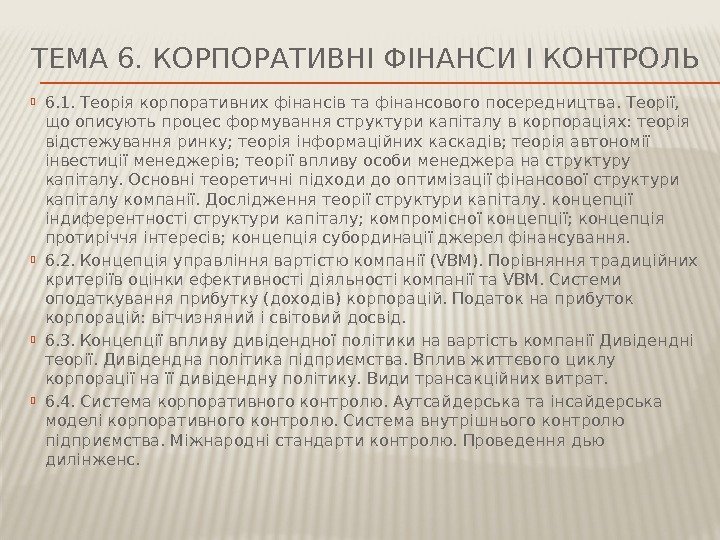 ТЕМА 6. КОРПОРАТИВНІ ФІНАНСИ І КОНТРОЛЬ

6.1. Теорія корпоративних фінансів та фінансового посередництва. Теорії, що описують процес формування структури капіталу в корпораціях: теорія відстежування ринку; теорія інформаційних каскадів; теорія автономії інвестиції менеджерів; теорії впливу особи менеджера на структуру капіталу. Основні теоретичні підходи до оптимізації фінансової структури капіталу компанії. Дослідження теорії структури капіталу. концепції індиферентності структури капіталу; компромісної концепції; концепція протиріччя інтересів; концепція субординації джерел фінансування.

6.2. Концепція управління вартістю компанії (VBM). Порівняння традиційних критеріїв оцінки ефективності діяльності компанії та VBM. Системи оподаткування прибутку (доходів) корпорацій. Податок на прибуток корпорацій: вітчизняний і світовий досвід.

6.3. Концепції впливу дивідендної політики на вартість компанії Дивідендні теорії. Дивідендна політика підприємства. Вплив життєвого циклу корпорації на її дивідендну політику. Види трансакційних витрат.

6.4. Система корпоративного контролю. Аутсайдерська та інсайдерська моделі корпоративного контролю. Система внутрішнього контролю підприємства. Міжнародні стандарти контролю. Проведення дью дилінженс.